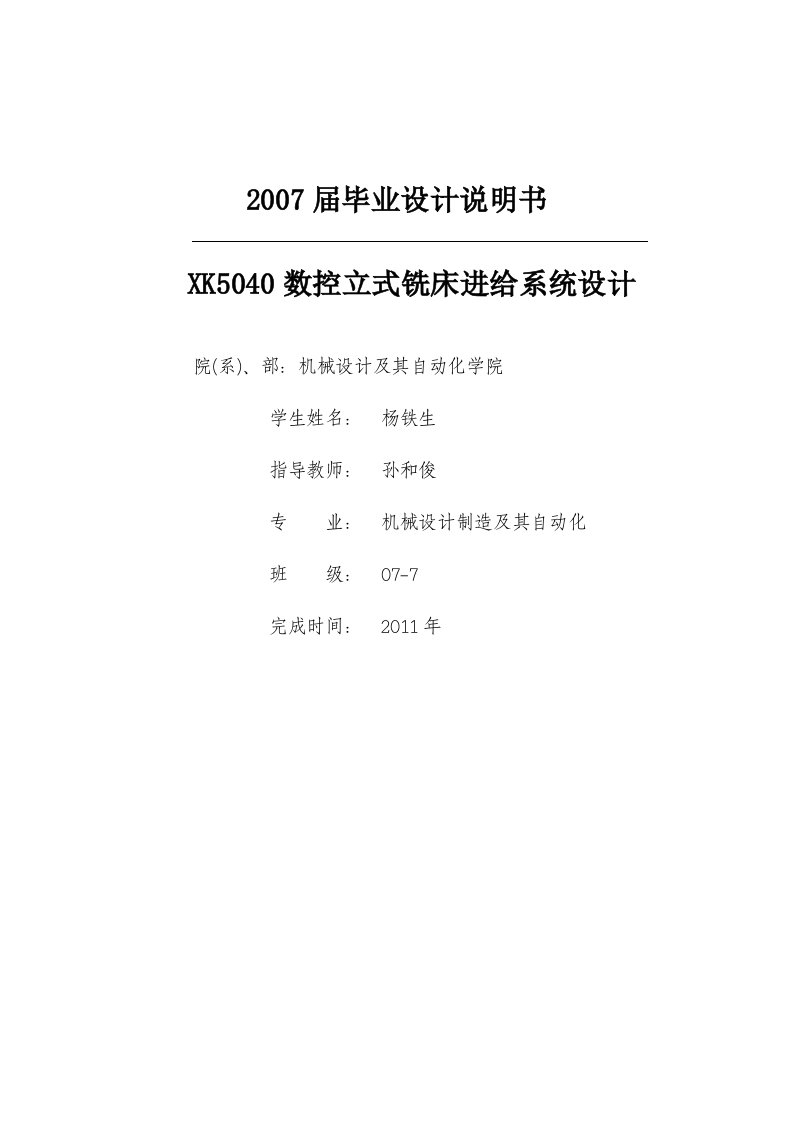 2007 届毕业设计说明书

XK5040 数控立式铣床进给系统设计

院(系)、部：机械设计及其自动化学院

学生姓名： 杨铁生

指导教师： 孙和俊

专　　业： 机械设计制造及其自动化

班　　级： 07-7

完成时间： 2011 年